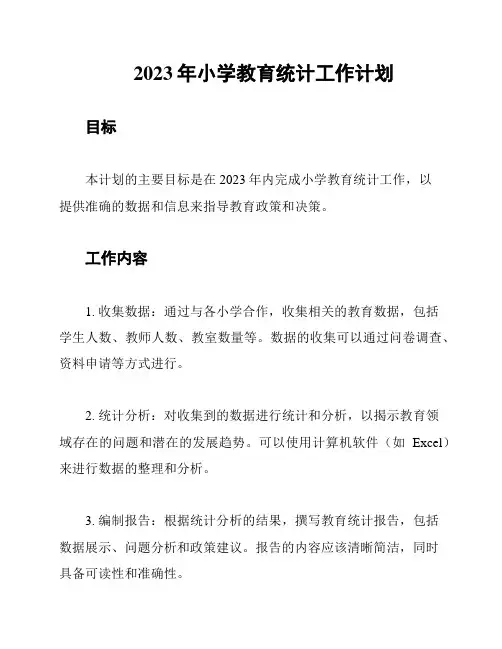 2023 年小学教育统计工作计划

目标

本计划的主要目标是在 2023 年内完成小学教育统计工作，以提供准确的数据和信息来指导教育政策和决策。

工作内容

1. 收集数据：通过与各小学合作，收集相关的教育数据，包括学生人数、教师人数、教室数量等。数据的收集可以通过问卷调查、资料申请等方式进行。

2. 统计分析：对收集到的数据进行统计和分析，以揭示教育领域存在的问题和潜在的发展趋势。可以使用计算机软件（如 Excel）来进行数据的整理和分析。

3. 编制报告：根据统计分析的结果，撰写教育统计报告，包括数据展示、问题分析和政策建议。报告的内容应该清晰简洁，同时具备可读性和准确性。